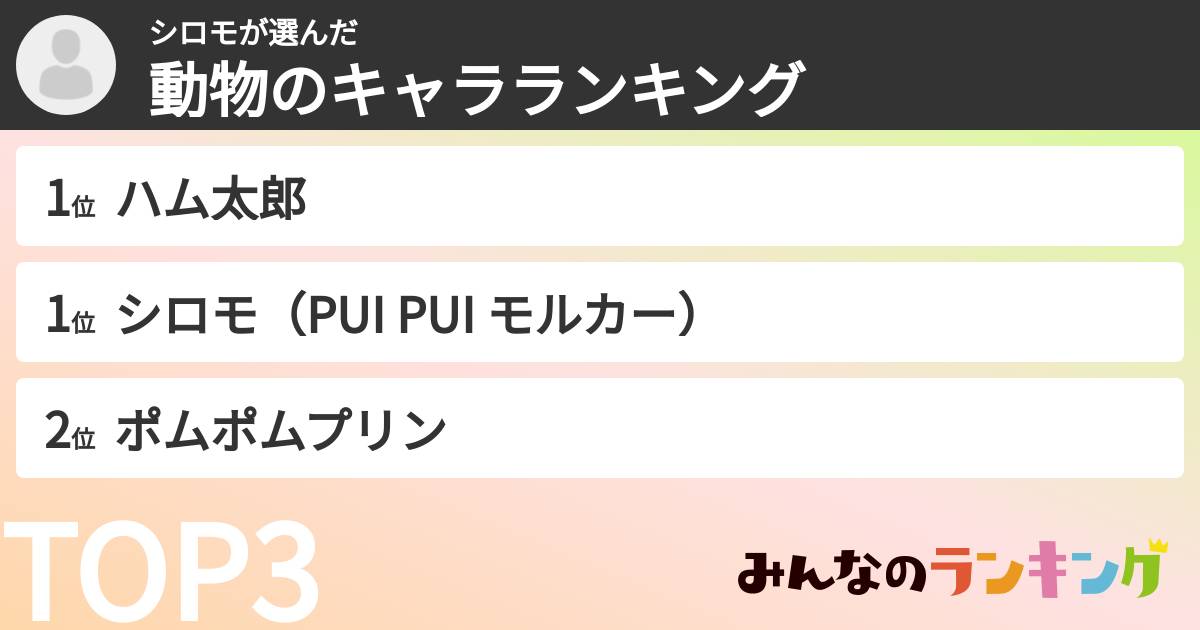 シロモが選んだ
動物のキャラランキング

1位 ハム太郎

1位 シロモ（PUI PUI モルカー）

2位 ポムポムプリン

TOP3

みんなのランキング